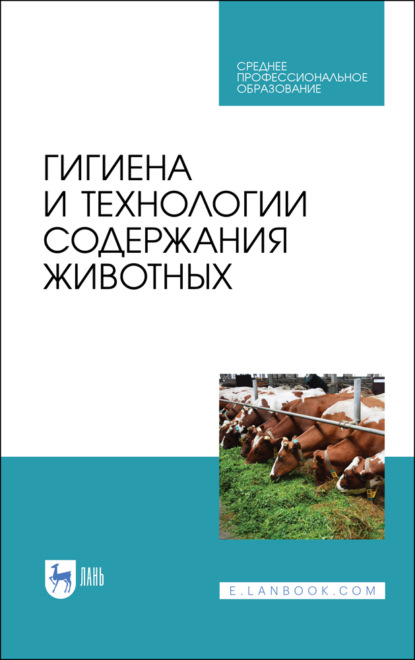 СРЕДНЕЕ ПРОФЕССИОНАЛЬНОЕ ОБРАЗОВАНИЕ

ГИГИЕНА И ТЕХНОЛОГИИ СОДЕРЖАНИЯ ЖИВОТНЫХ

ЛАНЬ

E.LANBOOK.COM